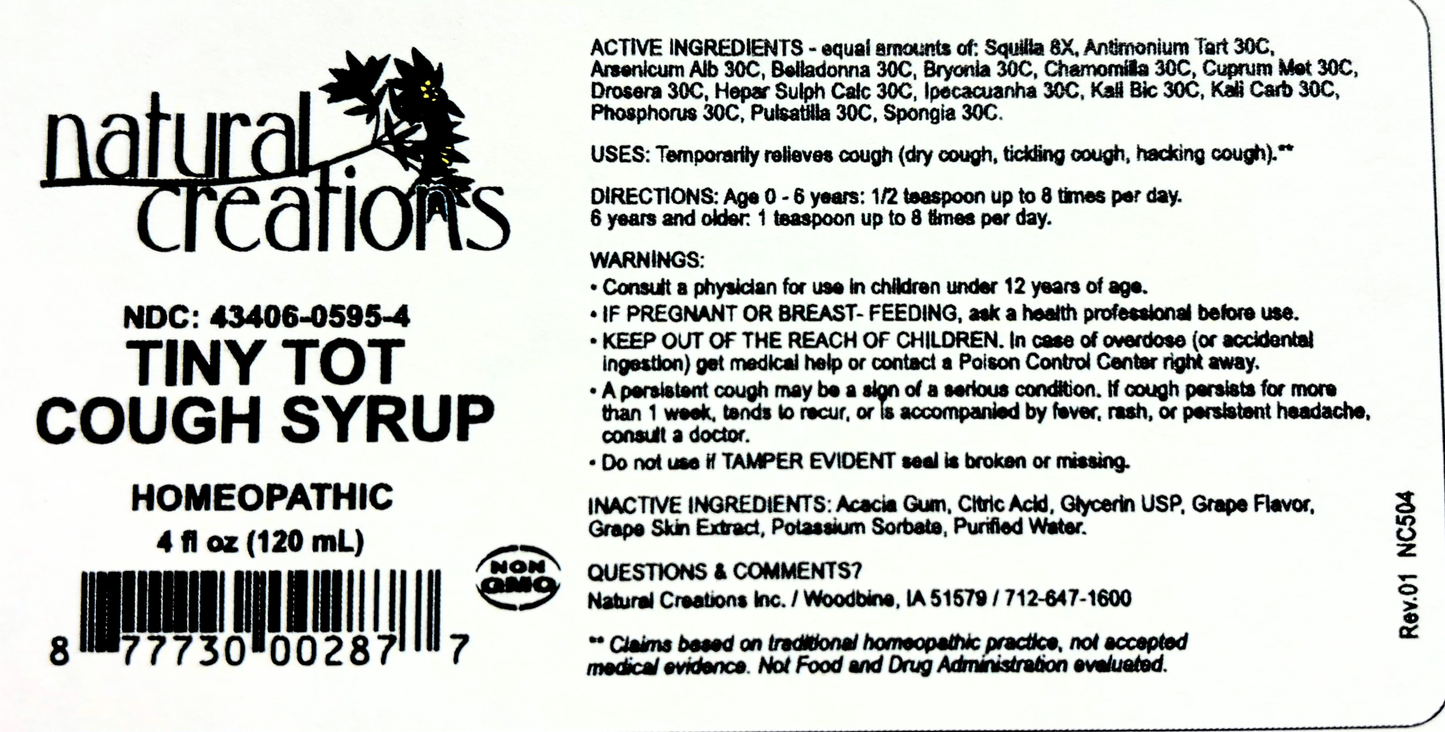 natural creations

NDC: 43406-0595-4
TINY TOT COUGH SYRUP

HOMEOPATHIC
4 fl oz (120 mL)

NON GMO

8 77730 00287 7

ACTIVE INGREDIENTS - equal amounts of: Squilla 8X, Antimonium Tart 30C, Arsenicum Alb 30C, Belladonna 30C, Bryonia 30C, Chamomilla 30C, Cuprum Met 30C, Drosera 30C, Hepar Sulph Calc 30C, Ipecacuanha 30C, Kali Bic 30C, Kali Carb 30C, Phosphorus 30C, Pulsatilla 30C, Spongia 30C.

USES: Temporarily relieves cough (dry cough, tickling cough, hacking cough).**

DIRECTIONS: Age 0 - 6 years: 1/2 teaspoon up to 8 times per day.
6 years and older: 1 teaspoon up to 8 times per day.

WARNINGS:
• Consult a physician for use in children under 12 years of age.
• IF PREGNANT OR BREAST- FEEDING, ask a health professional before use.
• KEEP OUT OF THE REACH OF CHILDREN. In case of overdose (or accidental ingestion) get medical help or contact a Poison Control Center right away.
• A persistent cough may be a sign of a serious condition. If cough persists for more than 1 week, tends to recur, or is accompanied by fever, rash, or persistent headache, consult a doctor.
• Do not use if TAMPER EVIDENT seal is broken or missing.

INACTIVE INGREDIENTS: Acacia Gum, Citric Acid, Glycerin USP, Grape Flavor, Grape Skin Extract, Potassium Sorbate, Purified Water.

QUESTIONS & COMMENTS?
Natural Creations Inc. / Woodbine, IA 51579 / 712-647-1600

** Claims based on traditional homeopathic practice, not accepted medical evidence. Not Food and Drug Administration evaluated.

Rev.01 NC504